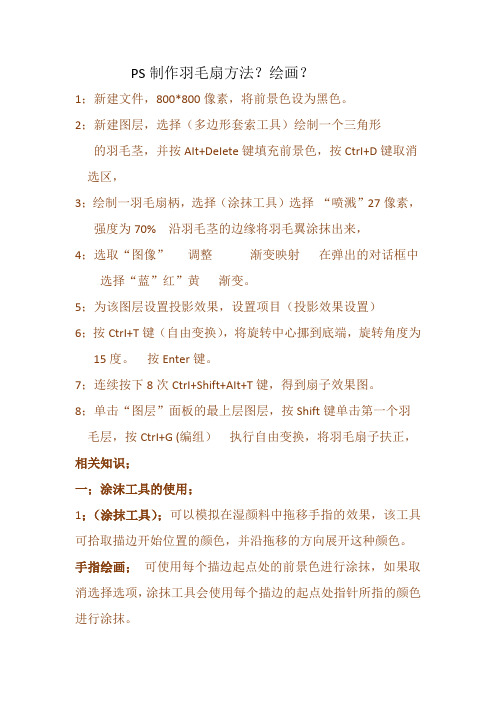 PS 制作羽毛扇方法？绘画？

1：新建文件，800*800 像素，将前景色设为黑色。

2：新建图层，选择（多边形套索工具）绘制一个三角形的羽毛茎，并按 Alt+Delete 键填充前景色，按 Ctrl+D 键取消选区，

3：绘制一羽毛扇柄，选择（涂抹工具）选择 “喷溅”27 像素，强度为 70%　沿羽毛茎的边缘将羽毛翼涂抹出来，

4：选取“图像”　　调整　　　渐变映射　　在弹出的对话框中选择“蓝”红”黄　　渐变。

5：为该图层设置投影效果，设置项目（投影效果设置）

6：按 Ctrl+T 键（自由变换），将旋转中心挪到底端，旋转角度为 15 度。　按 Enter 键。

7：连续按下 8 次 Ctrl+Shift+Alt+T 键，得到扇子效果图。

8：单击“图层”面板的最上层图层，按 Shift 键单击第一个羽毛层，按 Ctrl+G (编组）　执行自由变换，将羽毛扇子扶正，

相关知识；

一；涂沫工具的使用；

1；（涂抹工具）；可以模拟在湿颜料中拖移手指的效果，该工具可拾取描边开始位置的颜色，并沿拖移的方向展开这种颜色。

手指绘画；　可使用每个描边起点处的前景色进行涂抹，如果取消选择选项，涂抹工具会使用每个描边的起点处指针所指的颜色进行涂抹。